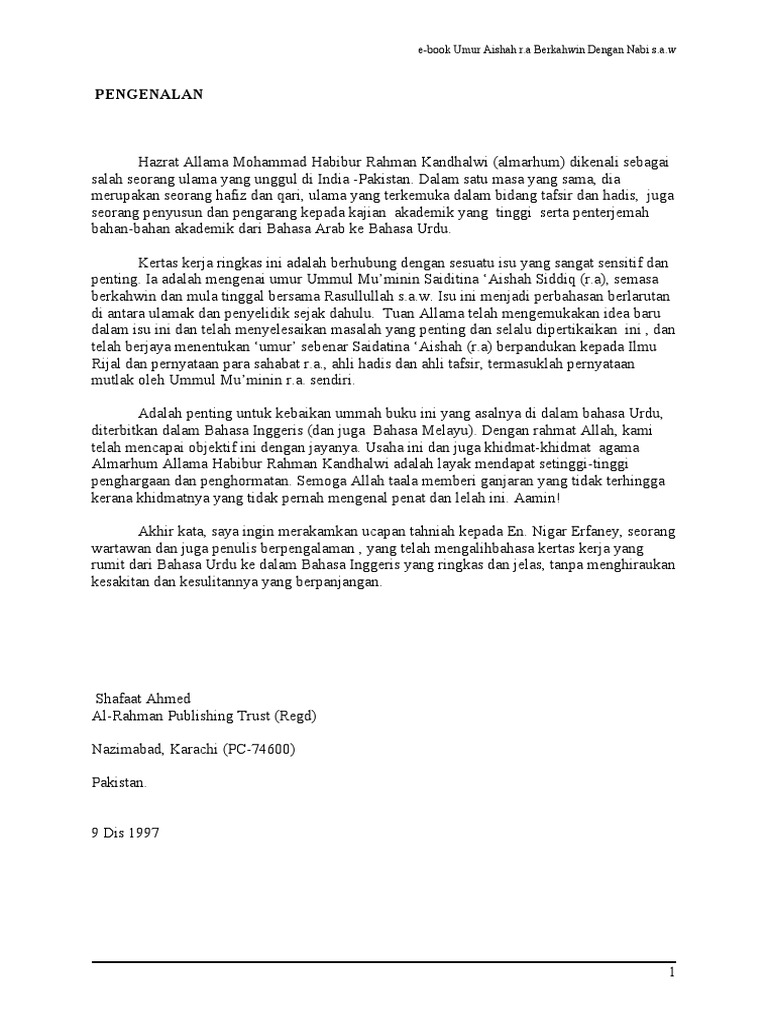 e-book Umur Aishah r.a Berkahwin Dengan Nabi s.a.w

PENGENALAN

Hazrat Allama Mohammad Habibur Rahman Kandhalwi (almarhum) dikenali sebagai salah seorang ulama yang unggul di India -Pakistan. Dalam satu masa yang sama, dia merupakan seorang hafiz dan qari, ulama yang terkemuka dalam bidang tafsir dan hadis, juga seorang penyusun dan pengarang kepada kajian akademik yang tinggi serta penterjemah bahan-bahan akademik dari Bahasa Arab ke Bahasa Urdu.

Kertas kerja ringkas ini adalah berhubung dengan sesuatu isu yang sangat sensitif dan penting. Ia adalah mengenai umur Ummul Mu'minin Saiditina 'Aishah Siddiq (r.a), semasa berkahwin dan mula tinggal bersama Rasullullah s.a.w. Isu ini menjadi perbahasan berlarutan di antara ulamak dan penyelidik sejak dahulu. Tuan Allama telah mengemukakan idea baru dalam isu ini dan telah menyelesaikan masalah yang penting dan selalu dipertikaikan ini , dan telah berjaya menentukan 'umur' sebenar Saidatina 'Aishah (r.a) berpandukan kepada Ilmu Rijal dan pernyataan para sahabat r.a., ahli hadis dan ahli tafsir, termasuklah pernyataan mutlak oleh Ummul Mu'minin r.a. sendiri.

Adalah penting untuk kebaikan ummah buku ini yang asalnya di dalam bahasa Urdu, diterbitkan dalam Bahasa Inggeris (dan juga Bahasa Melayu). Dengan rahmat Allah, kami telah mencapai objektif ini dengan jayanya. Usaha ini dan juga khidmat-khidmat agama Almarhum Allama Habibur Rahman Kandhalwi adalah layak mendapat setinggi-tinggi penghargaan dan penghormatan. Semoga Allah taala memberi ganjaran yang tidak terhingga kerana khidmatnya yang tidak pernah mengenal penat dan lelah ini. Aamin!

Akhir kata, saya ingin merakamkan ucapan tahniah kepada En. Nigar Erfaney, seorang wartawan dan juga penulis berpengalaman , yang telah mengalihbahasa kertas kerja yang rumit dari Bahasa Urdu ke dalam Bahasa Inggeris yang ringkas dan jelas, tanpa menghiraukan kesakitan dan kesulitannya yang berpanjangan.

Shafaat Ahmed
Al-Rahman Publishing Trust (Regd)

Nazimabad, Karachi (PC-74600)

Pakistan.

9 Dis 1997

1